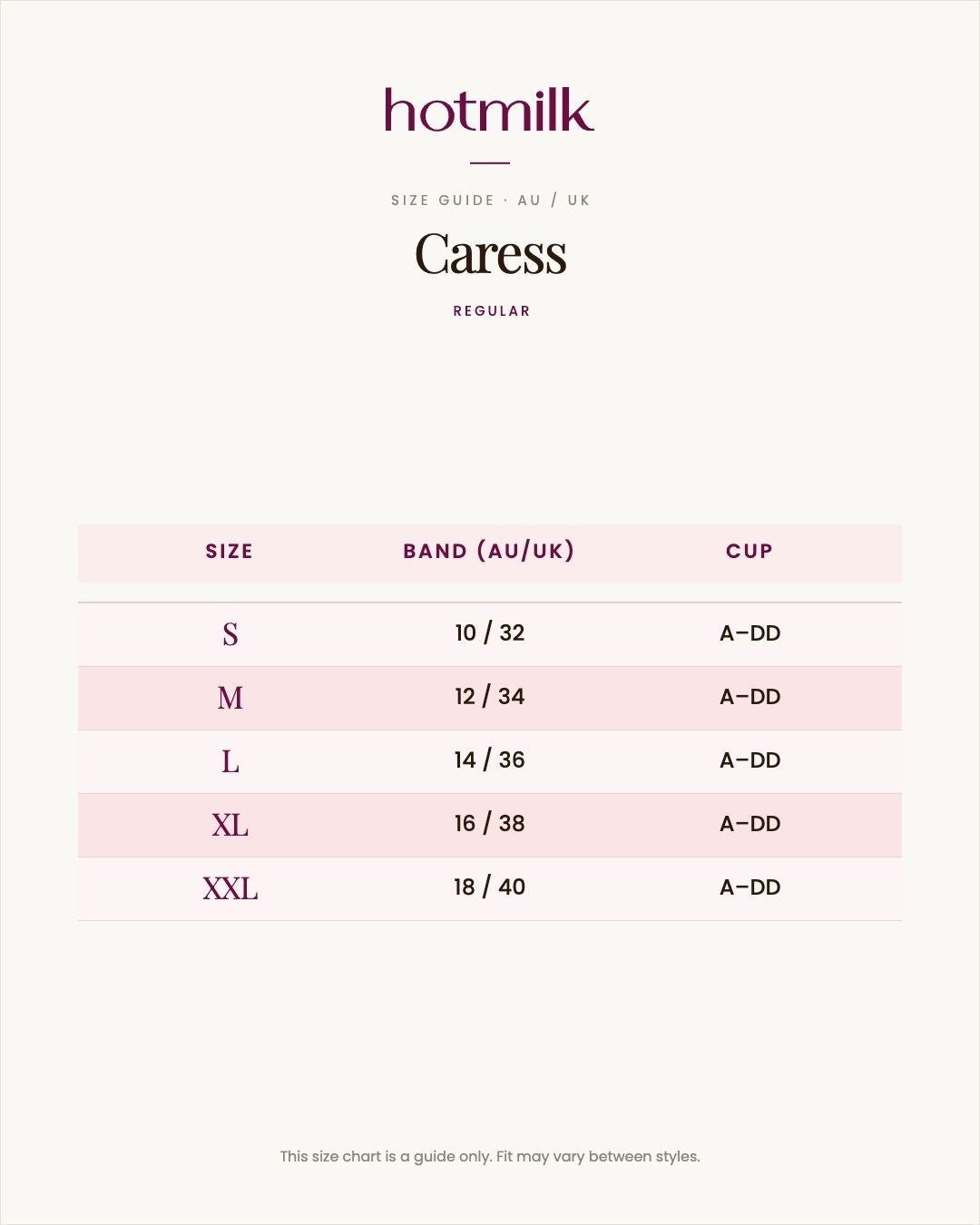 hotmilk

SIZE GUIDE · AU / UK

Caress

REGULAR

| SIZE | BAND (AU/UK) | CUP |
|---|---|---|
| S | 10 / 32 | A–DD |
| M | 12 / 34 | A–DD |
| L | 14 / 36 | A–DD |
| XL | 16 / 38 | A–DD |
| XXL | 18 / 40 | A–DD |

This size chart is a guide only. Fit may vary between styles.